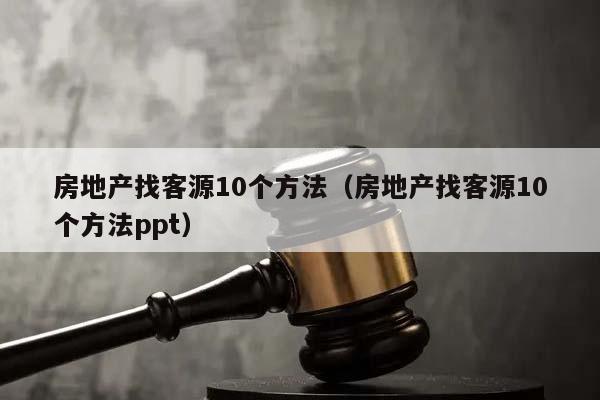 房地产找客源10个方法（房地产找客源10个方法ppt）